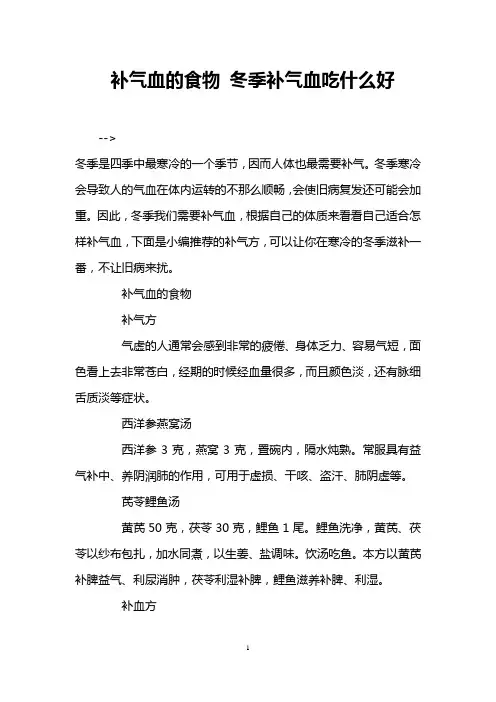 补气血的食物 冬季补气血吃什么好

-->

冬季是四季中最寒冷的一个季节，因而人体也最需要补气。冬季寒冷会导致人的气血在体内运转的不那么顺畅，会使旧病复发还可能会加重。因此，冬季我们需要补气血，根据自己的体质来看看自己适合怎样补气血，下面是小编推荐的补气方，可以让你在寒冷的冬季滋补一番，不让旧病来扰。

补气血的食物

补气方

气虚的人通常会感到非常的疲倦、身体乏力、容易气短，面色看上去非常苍白，经期的时候经血量很多，而且颜色淡，还有脉细舌质淡等症状。

西洋参燕窝汤

西洋参 3 克，燕窝 3 克，置碗内，隔水炖熟。常服具有益气补中、养阴润肺的作用，可用于虚损、干咳、盗汗、肺阴虚等。

芪苓鲤鱼汤

黄芪 50 克，茯苓 30 克，鲤鱼 1 尾。鲤鱼洗净，黄芪、茯苓以纱布包扎，加水同煮，以生姜、盐调味。饮汤吃鱼。本方以黄芪补脾益气、利尿消肿，茯苓利湿补脾，鲤鱼滋养补脾、利湿。

补血方

1